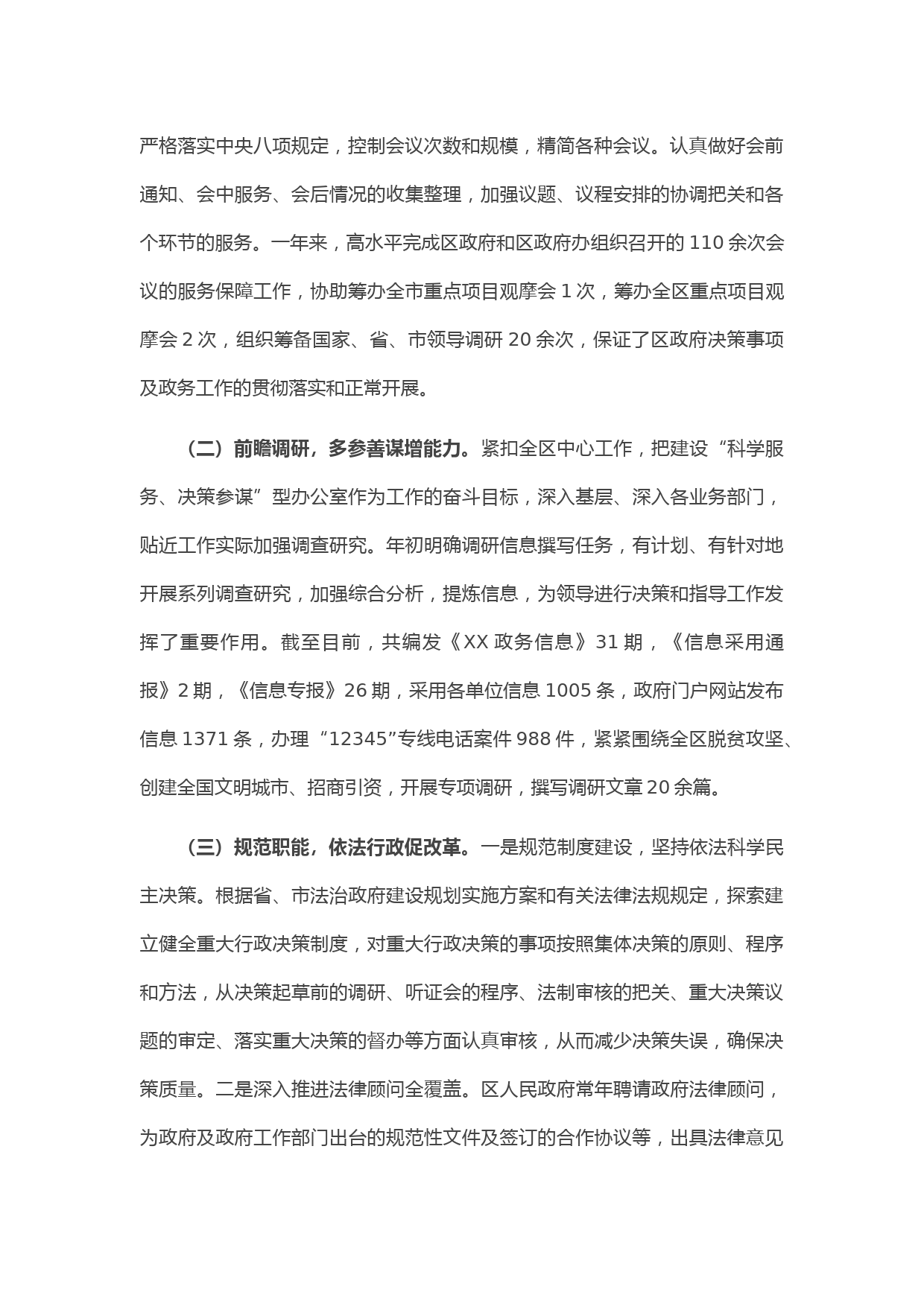 严格落实中央八项规定，控制会议次数和规模，精简各种会议。认真做好会前通知、会中服务、会后情况的收集整理，加强议题、议程安排的协调把关和各个环节的服务。一年来，高水平完成区政府和区政府办组织召开的 110 余次会议的服务保障工作，协助筹办全市重点项目观摩会 1 次，筹办全区重点项目观摩会 2 次，组织筹备国家、省、市领导调研 20 余次，保证了区政府决策事项及政务工作的贯彻落实和正常开展。

（二）前瞻调研，多参善谋增能力。紧扣全区中心工作，把建设“科学服务、决策参谋”型办公室作为工作的奋斗目标，深入基层、深入各业务部门，贴近工作实际加强调查研究。年初明确调研信息撰写任务，有计划、有针对地开展系列调查研究，加强综合分析，提炼信息，为领导进行决策和指导工作发挥了重要作用。截至目前，共编发《XX 政务信息》31 期，《信息采用通报》2 期，《信息专报》26 期，采用各单位信息 1005 条，政府门户网站发布信息 1371 条，办理“12345”专线电话案件 988 件，紧紧围绕全区脱贫攻坚、创建全国文明城市、招商引资，开展专项调研，撰写调研文章 20 余篇。

（三）规范职能，依法行政促改革。一是规范制度建设，坚持依法科学民主决策。根据省、市法治政府建设规划实施方案和有关法律法规规定，探索建立健全重大行政决策制度，对重大行政决策的事项按照集体决策的原则、程序和方法，从决策起草前的调研、听证会的程序、法制审核的把关、重大决策议题的审定、落实重大决策的督办等方面认真审核，从而减少决策失误，确保决策质量。二是深入推进法律顾问全覆盖。区人民政府常年聘请政府法律顾问，为政府及政府工作部门出台的规范性文件及签订的合作协议等，出具法律意见